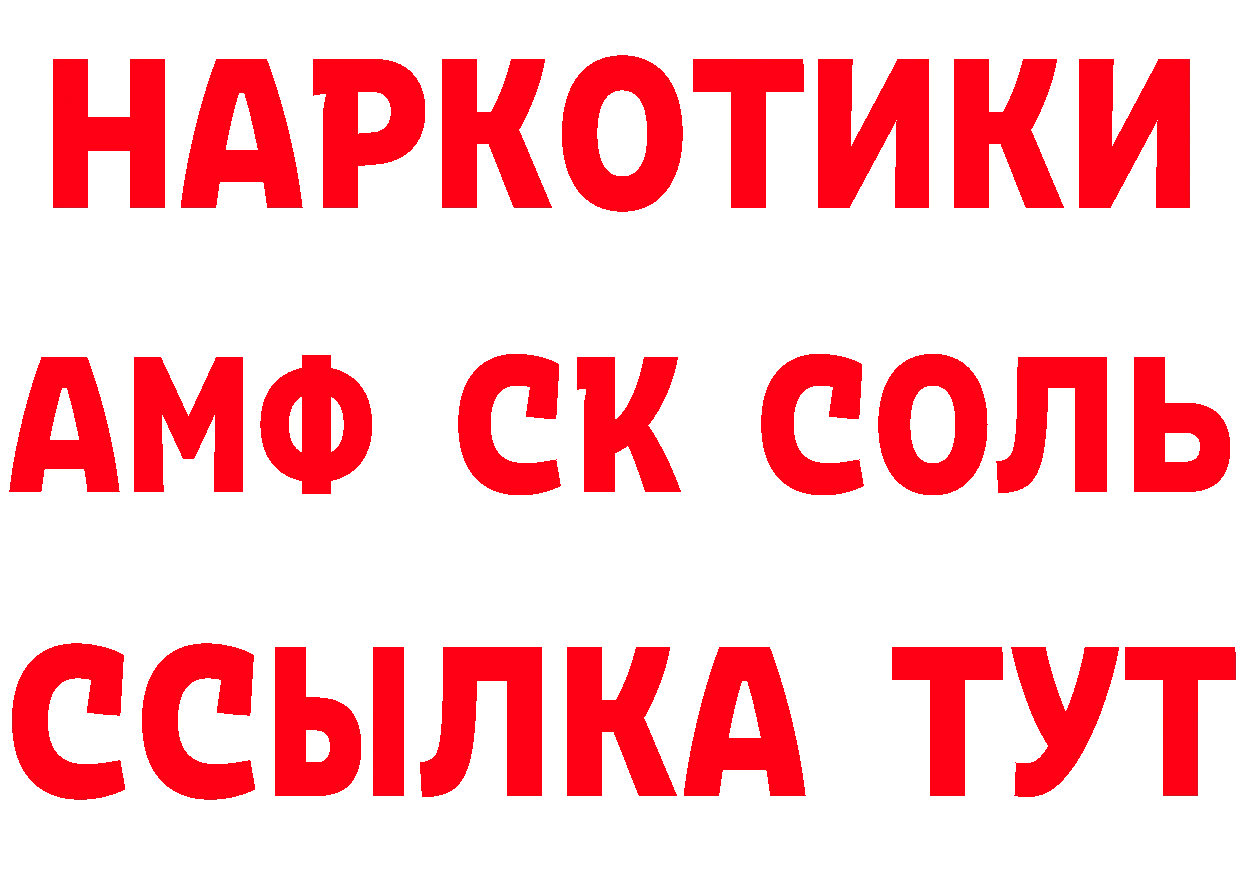 НАРКОТИКИ

АМФ СК СОЛЬ

ССЫЛКА ТУТ